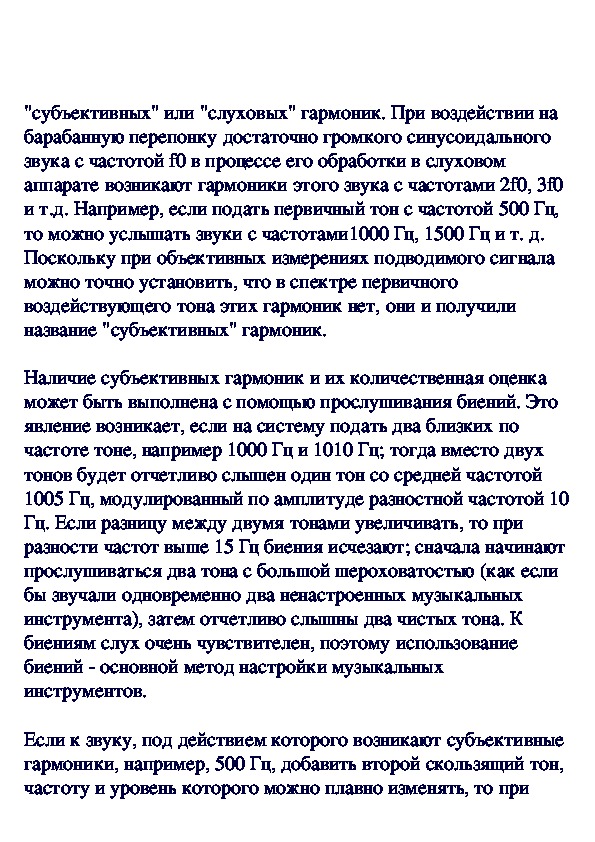 "субъективных" или "слуховых" гармоник. При воздействии на барабанную перепонку достаточно громкого синусоидального звука с частотой f0 в процессе его обработки в слуховом аппарате возникают гармоники этого звука с частотами 2f0, 3f0 и т.д. Например, если подать первичный тон с частотой 500 Гц, то можно услышать звуки с частотами1000 Гц, 1500 Гц и т. д. Поскольку при объективных измерениях подводимого сигнала можно точно установить, что в спектре первичного воздействующего тона этих гармоник нет, они и получили название "субъективных" гармоник.

Наличие субъективных гармоник и их количественная оценка может быть выполнена с помощью прослушивания биений. Это явление возникает, если на систему подать два близких по частоте тоне, например 1000 Гц и 1010 Гц; тогда вместо двух тонов будет отчетливо слышен один тон со средней частотой 1005 Гц, модулированный по амплитуде разностной частотой 10 Гц. Если разницу между двумя тонами увеличивать, то при разности частот выше 15 Гц биения исчезают; сначала начинают прослушиваться два тона с большой шероховатостью (как если бы звучали одновременно два ненастроенных музыкальных инструмента), затем отчетливо слышны два чистых тона. К биениям слух очень чувствителен, поэтому использование биений - основной метод настройки музыкальных инструментов.

Если к звуку, под действием которого возникают субъективные гармоники, например, 500 Гц, добавить второй скользящий тон, частоту и уровень которого можно плавно изменять, то при